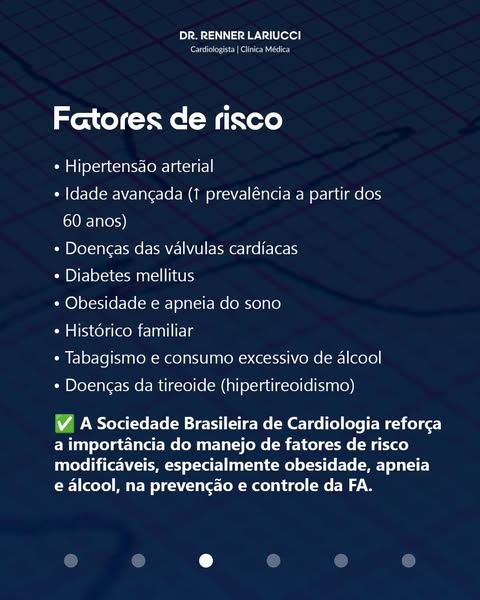 DR. RENNER LARIUCCI
Cardiologista | Clínica Médica

Fatores de risco

• Hipertensão arterial
• Idade avançada (↑ prevalência a partir dos 60 anos)
• Doenças das válvulas cardíacas
• Diabetes mellitus
• Obesidade e apneia do sono
• Histórico familiar
• Tabagismo e consumo excessivo de álcool
• Doenças da tireoide (hipertireoidismo)

✅ A Sociedade Brasileira de Cardiologia reforça a importância do manejo de fatores de risco modificáveis, especialmente obesidade, apneia e álcool, na prevenção e controle da FA.